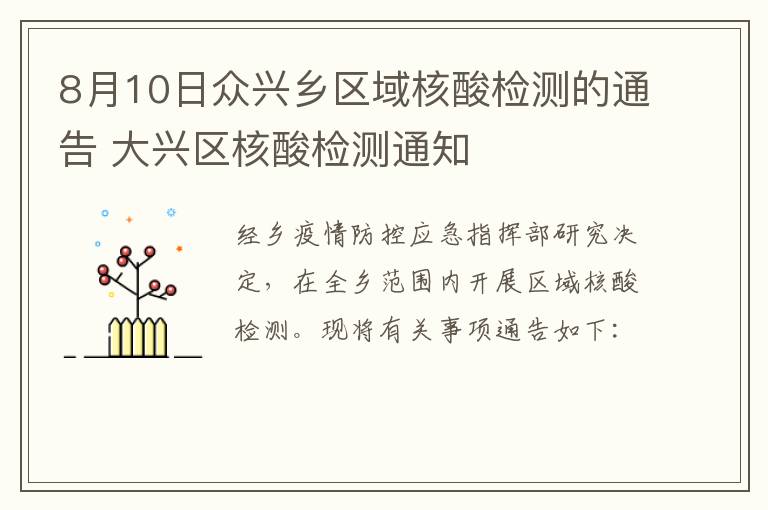 8月10日众兴乡区域核酸检测的通告 大兴区核酸检测通知

经乡疫情防控应急指挥部研究决定，在全乡范围内开展区域核酸检测。现将有关事项通告如下：